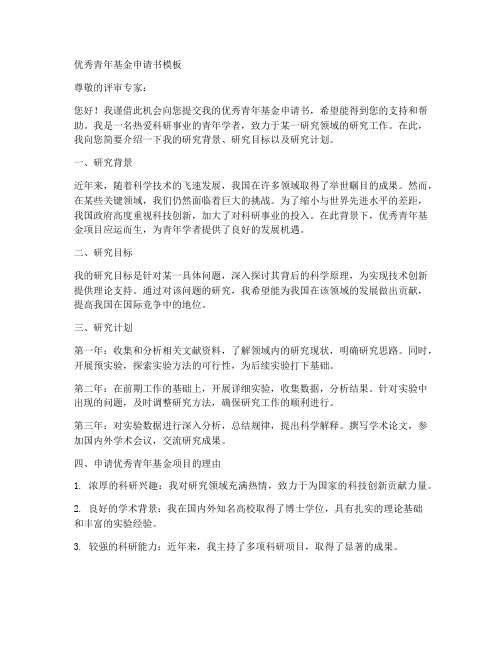 优秀青年基金申请书模板

尊敬的评审专家：

您好！我谨借此机会向您提交我的优秀青年基金申请书，希望能得到您的支持和帮助。我是一名热爱科研事业的青年学者，致力于某一研究领域的研究工作。在此，我向您简要介绍一下我的研究背景、研究目标以及研究计划。

一、研究背景

近年来，随着科学技术的飞速发展，我国在许多领域取得了举世瞩目的成果。然而，在某些关键领域，我们仍然面临着巨大的挑战。为了缩小与世界先进水平的差距，我国政府高度重视科技创新，加大了对科研事业的投入。在此背景下，优秀青年基金项目应运而生，为青年学者提供了良好的发展机遇。

二、研究目标

我的研究目标是针对某一具体问题，深入探讨其背后的科学原理，为实现技术创新提供理论支持。通过对该问题的研究，我希望能为我国在该领域的发展做出贡献，提高我国在国际竞争中的地位。

三、研究计划

第一年：收集和分析相关文献资料，了解领域内的研究现状，明确研究思路。同时，开展预实验，探索实验方法的可行性，为后续实验打下基础。

第二年：在前期工作的基础上，开展详细实验，收集数据，分析结果。针对实验中出现的问题，及时调整研究方法，确保研究工作的顺利进行。

第三年：对实验数据进行深入分析，总结规律，提出科学解释。撰写学术论文，参加国内外学术会议，交流研究成果。

四、申请优秀青年基金项目的理由

1. 浓厚的科研兴趣：我对研究领域充满热情，致力于为国家的科技创新贡献力量。

2. 良好的学术背景：我在国内外知名高校取得了博士学位，具有扎实的理论基础和丰富的实验经验。

3. 较强的科研能力：近年来，我主持了多项科研项目，取得了显著的成果。